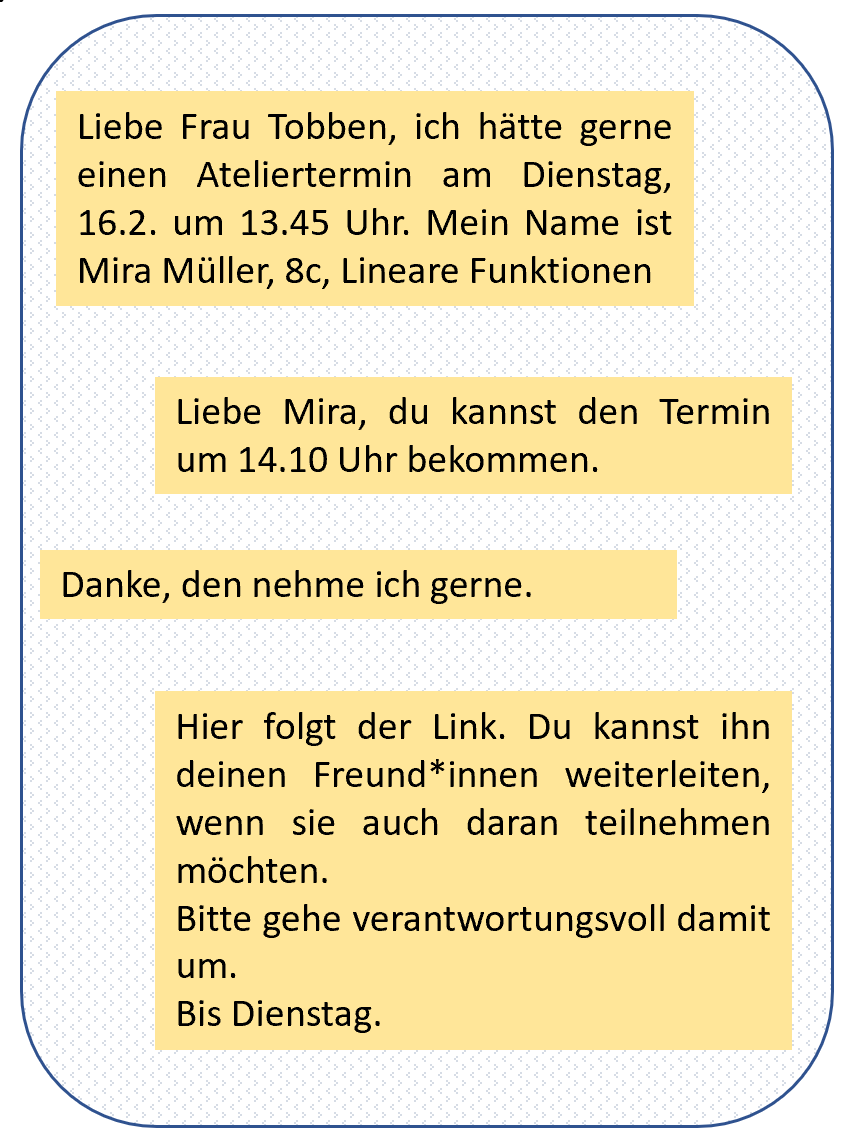 Liebe Frau Tobben, ich hätte gerne einen Ateliertermin am Dienstag, 16.2. um 13.45 Uhr. Mein Name ist Mira Müller, 8c, Lineare Funktionen

Liebe Mira, du kannst den Termin um 14.10 Uhr bekommen.

Danke, den nehme ich gerne.

Hier folgt der Link. Du kannst ihn deinen Freund*innen weiterleiten, wenn sie auch daran teilnehmen möchten.
Bitte gehe verantwortungsvoll damit um.
Bis Dienstag.